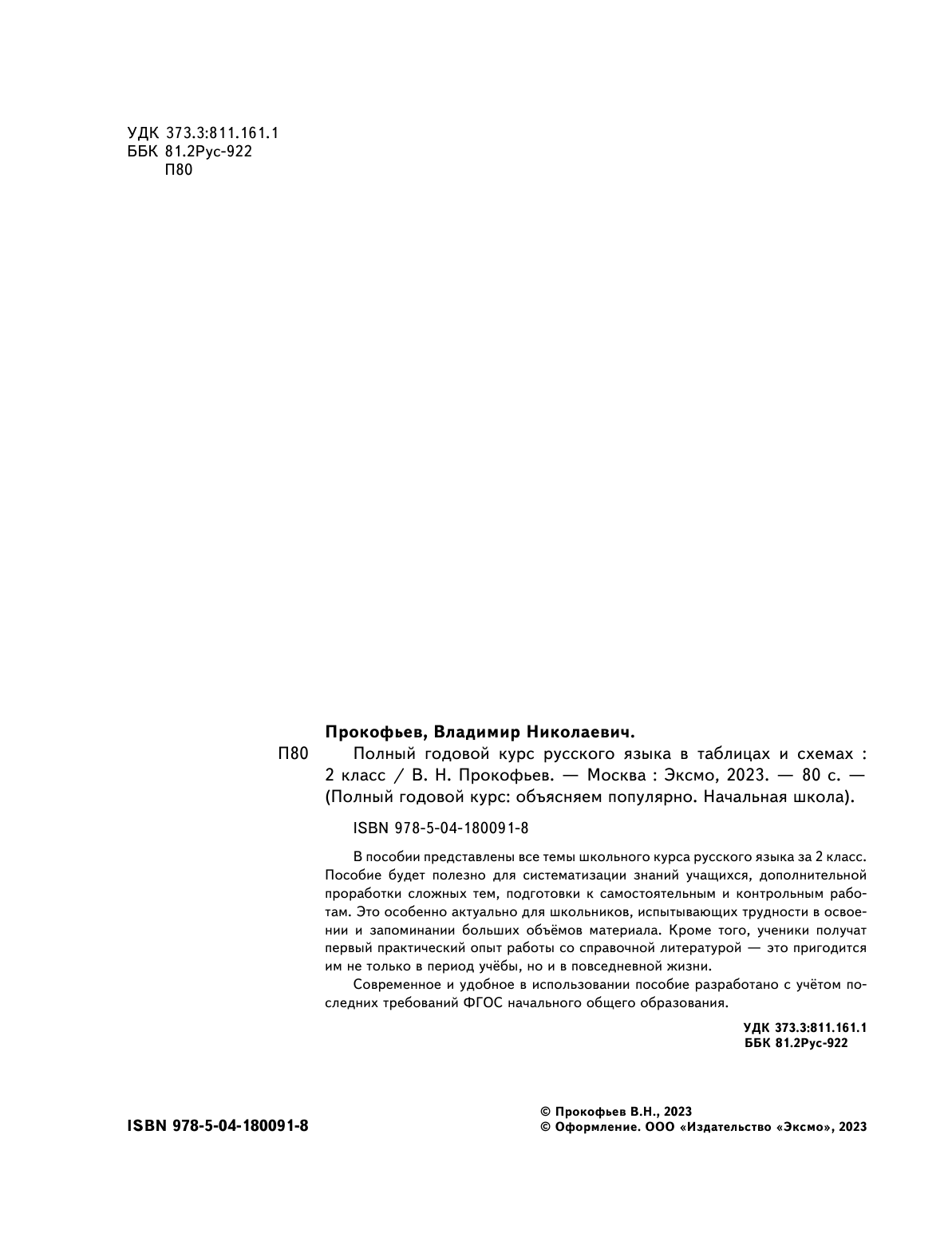 УДК 373.3:811.161.1
ББК 81.2Рус-922
П80

Прокофьев, Владимир Николаевич.

П80 Полный годовой курс русского языка в таблицах и схемах : 2 класс / В. Н. Прокофьев. — Москва : Эксмо, 2023. — 80 с. — (Полный годовой курс: объясняем популярно. Начальная школа).

ISBN 978-5-04-180091-8

В пособии представлены все темы школьного курса русского языка за 2 класс. Пособие будет полезно для систематизации знаний учащихся, дополнительной проработки сложных тем, подготовки к самостоятельным и контрольным работам. Это особенно актуально для школьников, испытывающих трудности в освоении и запоминании больших объёмов материала. Кроме того, ученики получат первый практический опыт работы со справочной литературой — это пригодится им не только в период учёбы, но и в повседневной жизни.

Современное и удобное в использовании пособие разработано с учётом последних требований ФГОС начального общего образования.

УДК 373.3:811.161.1
ББК 81.2Рус-922

ISBN 978-5-04-180091-8

© Прокофьев В.Н., 2023
© Оформление. ООО «Издательство «Эксмо», 2023